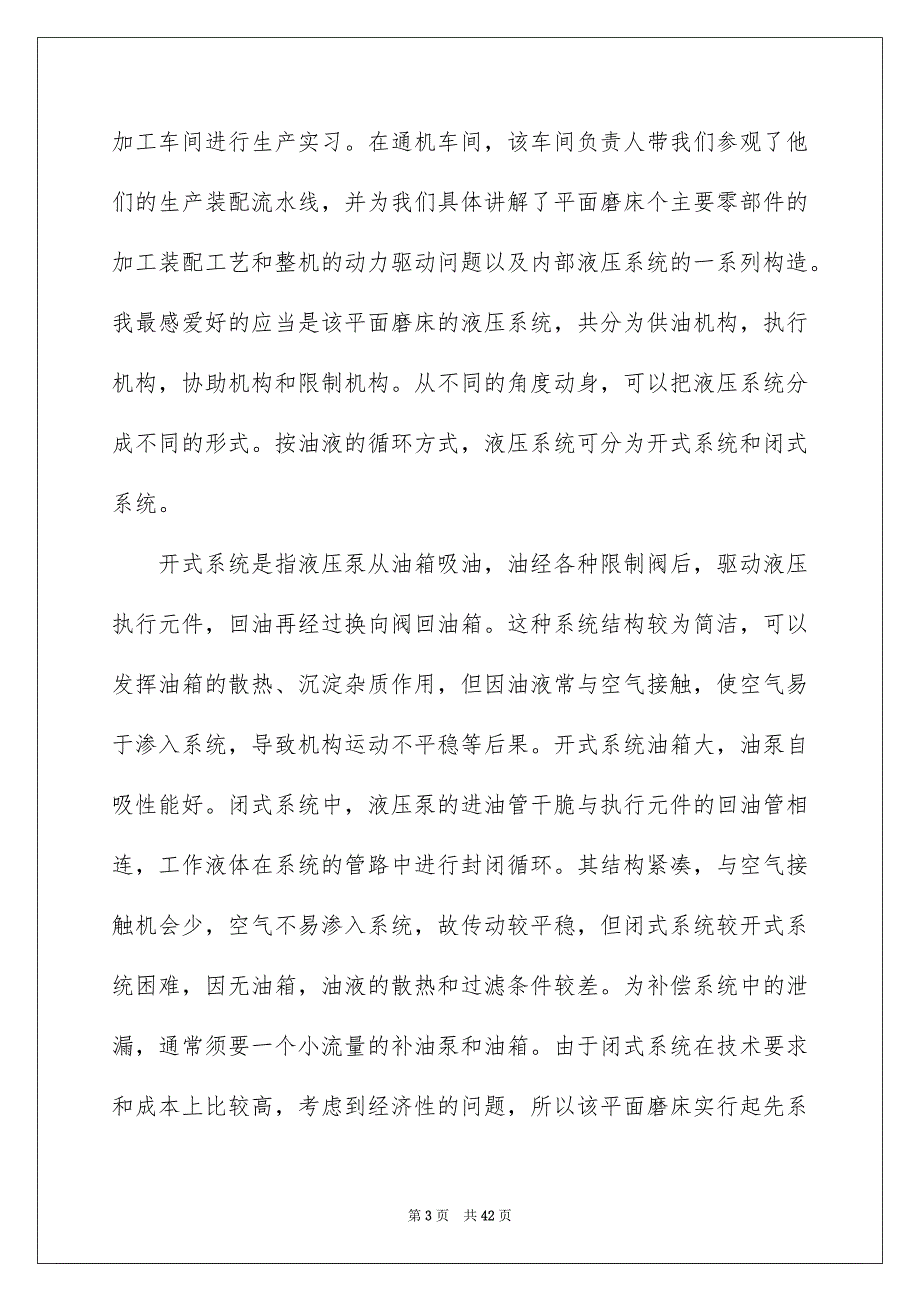 加工车间进行生产实习。在通机车间，该车间负责人带我们参观了他们的生产装配流水线，并为我们具体讲解了平面磨床个主要零部件的加工装配工艺和整机的动力驱动问题以及内部液压系统的一系列构造。我最感爱好的应当是该平面磨床的液压系统，共分为供油机构，执行机构，协助机构和限制机构。从不同的角度动身，可以把液压系统分成不同的形式。按油液的循环方式，液压系统可分为开式系统和闭式系统。

开式系统是指液压泵从油箱吸油，油经各种限制阀后，驱动液压执行元件，回油再经过换向阀回油箱。这种系统结构较为简洁，可以发挥油箱的散热、沉淀杂质作用，但因油液常与空气接触，使空气易于渗入系统，导致机构运动不平稳等后果。开式系统油箱大，油泵自吸性能好。闭式系统中，液压泵的进油管干脆与执行元件的回油管相连，工作液体在系统的管路中进行封闭循环。其结构紧凑，与空气接触机会少，空气不易渗入系统，故传动较平稳，但闭式系统较开式系统困难，因无油箱，油液的散热和过滤条件较差。为补偿系统中的泄漏，通常须要一个小流量的补油泵和油箱。由于闭式系统在技术要求和成本上比较高，考虑到经济性的问题，所以该平面磨床实行起先系

第 3 页　共 42 页